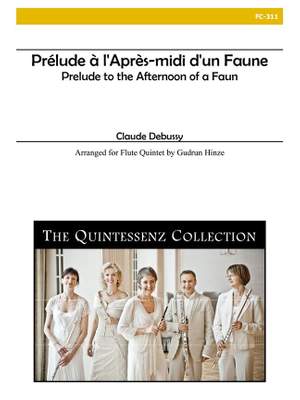 FC-311

Prélude à l'Après-midi d'un Faune
Prelude to the Afternoon of a Faun

Claude Debussy

Arranged for Flute Quintet by Gudrun Hinze

THE QUINTESSENZ COLLECTION